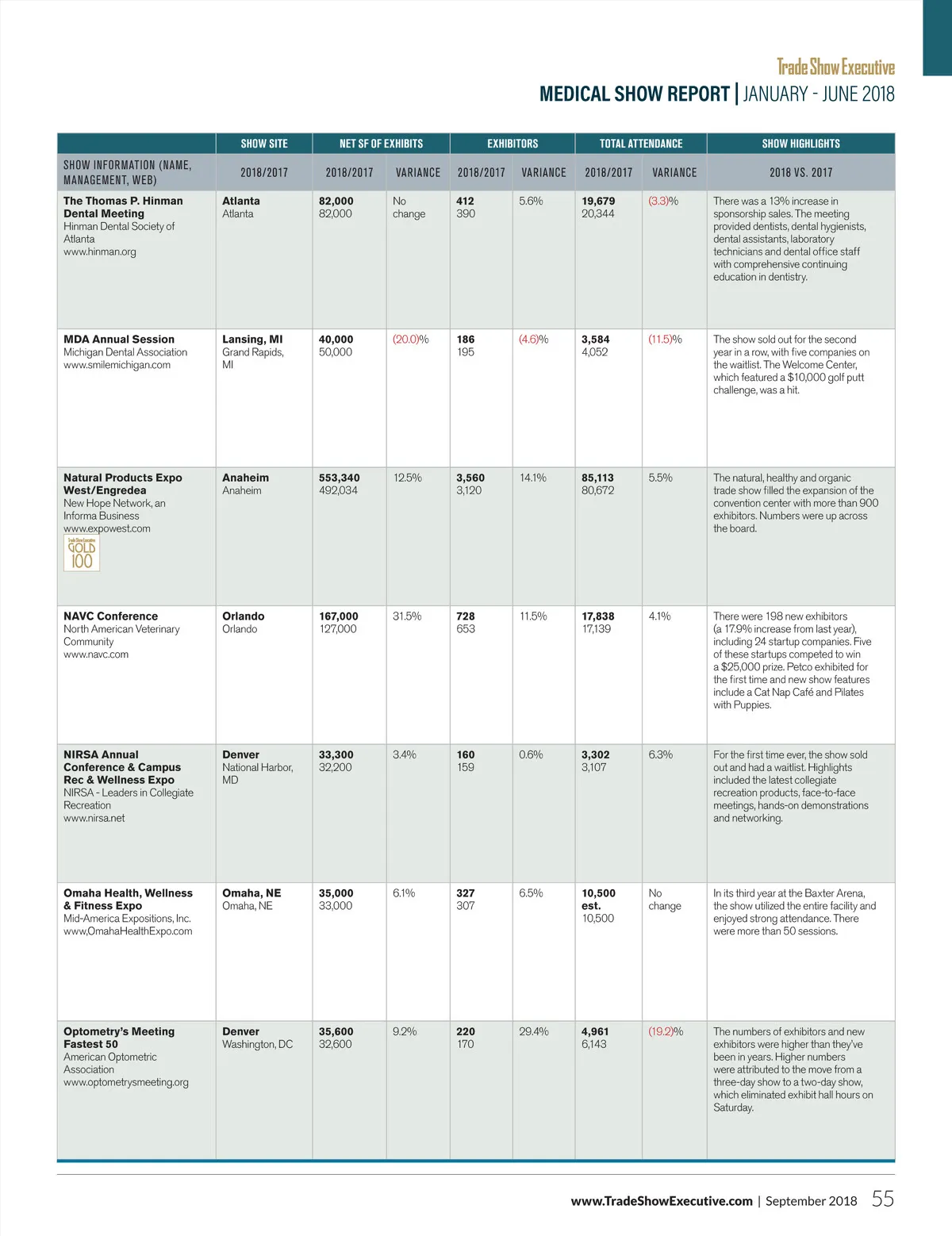 Trade Show Executive
MEDICAL SHOW REPORT | JANUARY - JUNE 2018

| | SHOW SITE | NET SF OF EXHIBITS | | EXHIBITORS | | TOTAL ATTENDANCE | | SHOW HIGHLIGHTS |
|---|---|---|---|---|---|---|---|---|
| SHOW INFORMATION (NAME, MANAGEMENT, WEB) | 2018/2017 | 2018/2017 | VARIANCE | 2018/2017 | VARIANCE | 2018/2017 | VARIANCE | 2018 VS. 2017 |
| The Thomas P. Hinman Dental Meeting Hinman Dental Society of Atlanta www.hinman.org | Atlanta Atlanta | 82,000 82,000 | No change | 412 390 | 5.6% | 19,679 20,344 | (3.3)% | There was a 13% increase in sponsorship sales. The meeting provided dentists, dental hygienists, dental assistants, laboratory technicians and dental office staff with comprehensive continuing education in dentistry. |
| MDA Annual Session Michigan Dental Association www.smilemichigan.com | Lansing, MI Grand Rapids, MI | 40,000 50,000 | (20.0)% | 186 195 | (4.6)% | 3,584 4,052 | (11.5)% | The show sold out for the second year in a row, with five companies on the waitlist. The Welcome Center, which featured a $10,000 golf putt challenge, was a hit. |
| Natural Products Expo West/Engredea New Hope Network, an Informa Business www.expowest.com Trade Show Executive GOLD 100 | Anaheim Anaheim | 553,340 492,034 | 12.5% | 3,560 3,120 | 14.1% | 85,113 80,672 | 5.5% | The natural, healthy and organic trade show filled the expansion of the convention center with more than 900 exhibitors. Numbers were up across the board. |
| NAVC Conference North American Veterinary Community www.navc.com | Orlando Orlando | 167,000 127,000 | 31.5% | 728 653 | 11.5% | 17,838 17,139 | 4.1% | There were 198 new exhibitors (a 17.9% increase from last year), including 24 startup companies. Five of these startups competed to win a $25,000 prize. Petco exhibited for the first time and new show features include a Cat Nap Café and Pilates with Puppies. |
| NIRSA Annual Conference & Campus Rec & Wellness Expo NIRSA - Leaders in Collegiate Recreation www.nirsa.net | Denver National Harbor, MD | 33,300 32,200 | 3.4% | 160 159 | 0.6% | 3,302 3,107 | 6.3% | For the first time ever, the show sold out and had a waitlist. Highlights included the latest collegiate recreation products, face-to-face meetings, hands-on demonstrations and networking. |
| Omaha Health, Wellness & Fitness Expo Mid-America Expositions, Inc. www,OmahaHealthExpo.com | Omaha, NE Omaha, NE | 35,000 33,000 | 6.1% | 327 307 | 6.5% | 10,500 est. 10,500 | No change | In its third year at the Baxter Arena, the show utilized the entire facility and enjoyed strong attendance. There were more than 50 sessions. |
| Optometry's Meeting Fastest 50 American Optometric Association www.optometrysmeeting.org | Denver Washington, DC | 35,600 32,600 | 9.2% | 220 170 | 29.4% | 4,961 6,143 | (19.2)% | The numbers of exhibitors and new exhibitors were higher than they've been in years. Higher numbers were attributed to the move from a three-day show to a two-day show, which eliminated exhibit hall hours on Saturday. |

www.TradeShowExecutive.com | September 2018 55